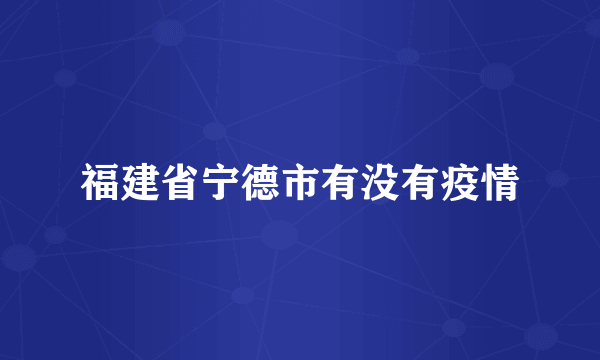 福建省宁德市有没有疫情